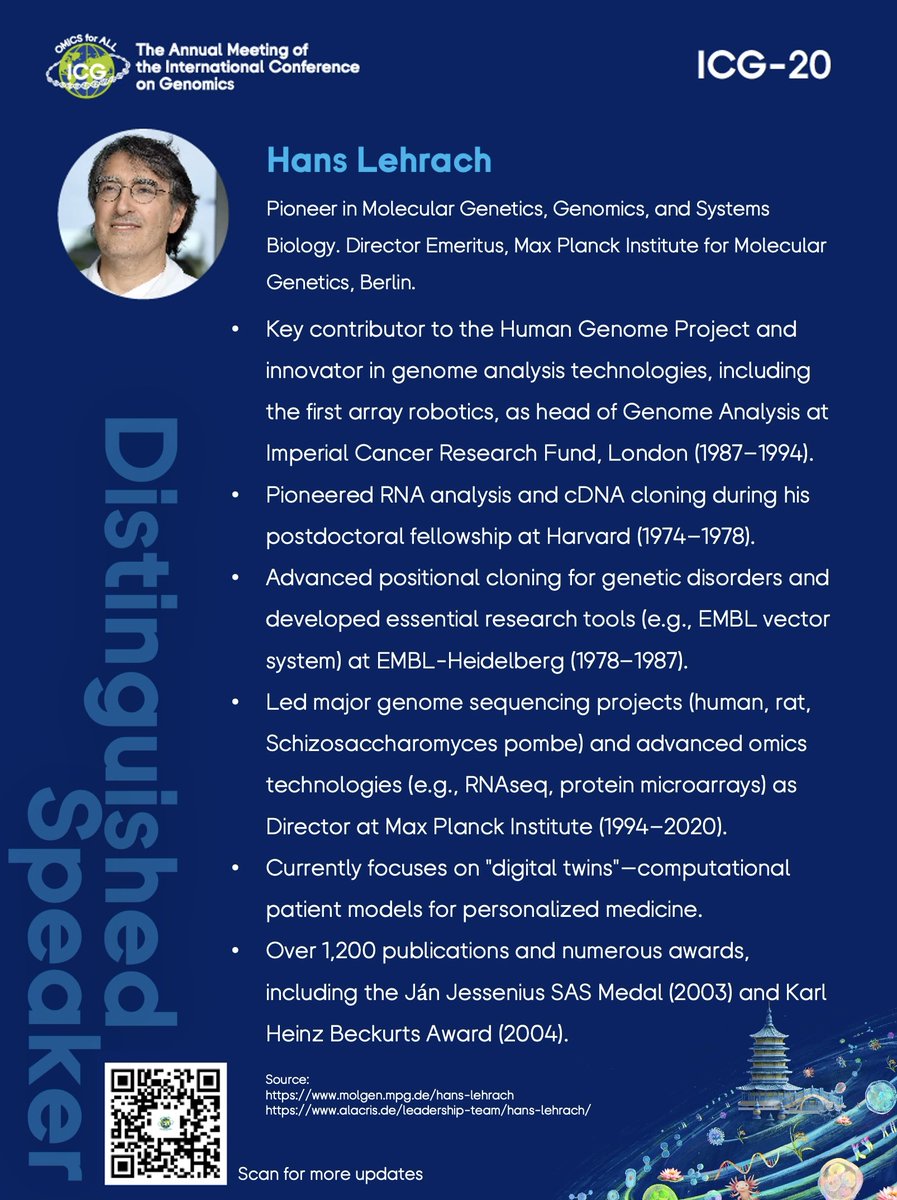 OMICS for ALL
ICG
The Annual Meeting of the International Conference on Genomics

ICG-20

Hans Lehrach

Pioneer in Molecular Genetics, Genomics, and Systems Biology. Director Emeritus, Max Planck Institute for Molecular Genetics, Berlin.

• Key contributor to the Human Genome Project and innovator in genome analysis technologies, including the first array robotics, as head of Genome Analysis at Imperial Cancer Research Fund, London (1987–1994).
• Pioneered RNA analysis and cDNA cloning during his postdoctoral fellowship at Harvard (1974–1978).
• Advanced positional cloning for genetic disorders and developed essential research tools (e.g., EMBL vector system) at EMBL-Heidelberg (1978–1987).
• Led major genome sequencing projects (human, rat, Schizosaccharomyces pombe) and advanced omics technologies (e.g., RNAseq, protein microarrays) as Director at Max Planck Institute (1994–2020).
• Currently focuses on "digital twins"—computational patient models for personalized medicine.
• Over 1,200 publications and numerous awards, including the Ján Jessenius SAS Medal (2003) and Karl Heinz Beckurts Award (2004).

Distinguished Speaker

Source:
https://www.molgen.mpg.de/hans-lehrach
https://www.alacris.de/leadership-team/hans-lehrach/

Scan for more updates